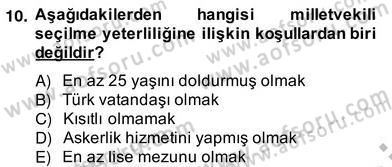 10. Aşağıdakilerden hangisi milletvekili seçilme yeterliliğine ilişkin koşullardan biri değildir?

A) En az 25 yaşını doldurmuş olmak
B) Türk vatandaşı olmak
C) Kısıtlı olmamak
D) Askerlik hizmetini yapmış olmak
E) En az lise mezunu olmak

www.aofsoru.com